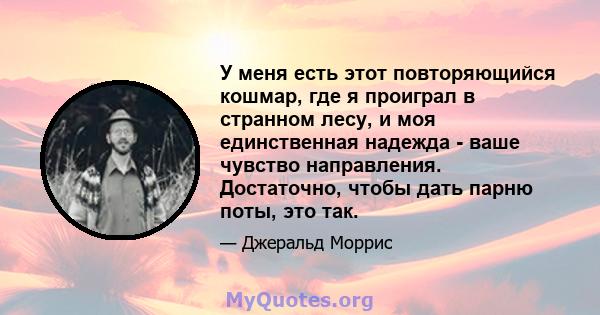 У меня есть этот повторяющийся кошмар, где я проиграл в странном лесу, и моя единственная надежда - ваше чувство направления. Достаточно, чтобы дать парню поты, это так.

— Джеральд Моррис

MyQuotes.org